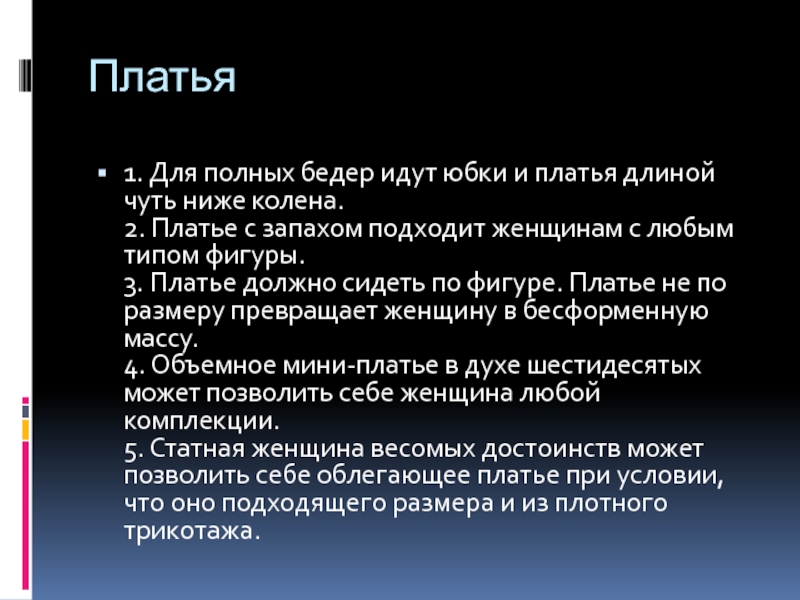 Платья

1. Для полных бедер идут юбки и платья длиной чуть ниже колена.
2. Платье с запахом подходит женщинам с любым типом фигуры.
3. Платье должно сидеть по фигуре. Платье не по размеру превращает женщину в бесформенную массу.
4. Объемное мини-платье в духе шестидесятых может позволить себе женщина любой комплекции.
5. Статная женщина весомых достоинств может позволить себе облегающее платье при условии, что оно подходящего размера и из плотного трикотажа.